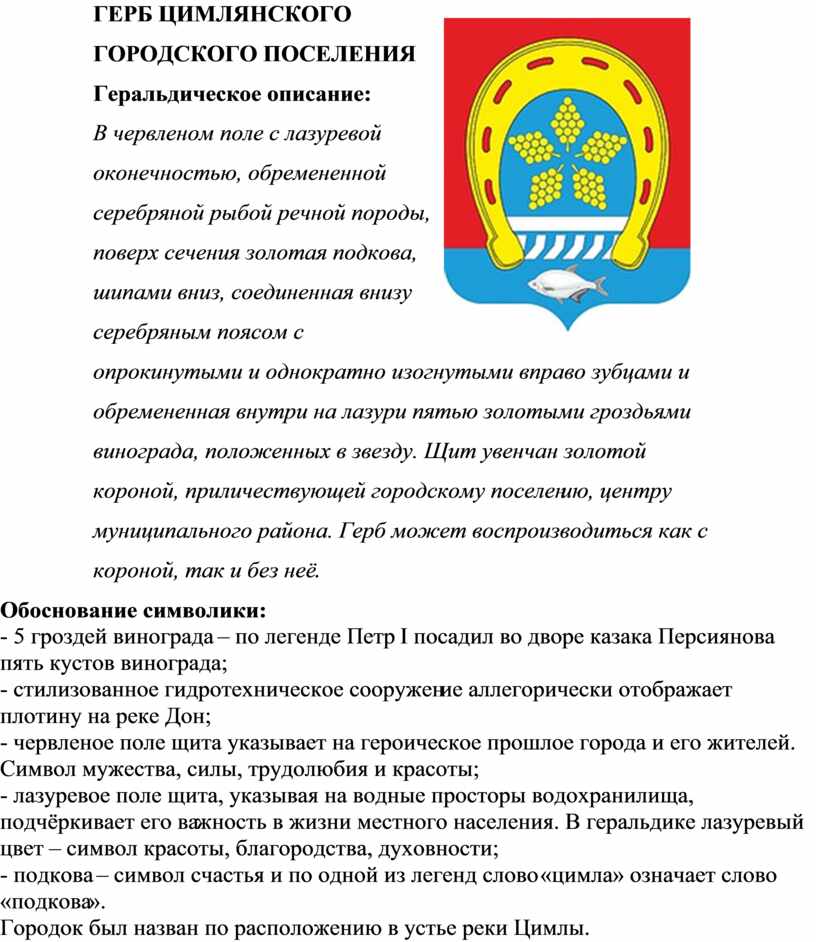 ГЕРБ ЦИМЛЯНСКОГО ГОРОДСКОГО ПОСЕЛЕНИЯ

Геральдическое описание:

В червленом поле с лазуревой оконечностью, обремененной серебряной рыбой речной породы, поверх сечения золотая подкова, шипами вниз, соединенная внизу серебряным поясом с опрокинутыми и однократно изогнутыми вправо зубцами и обремененная внутри на лазури пятью золотыми гроздьями винограда, положенных в звезду. Щит увенчан золотой короной, приличествующей городскому поселению, центру муниципального района. Герб может воспроизводиться как с короной, так и без неё.

Обоснование символики:
- 5 гроздей винограда – по легенде Петр I посадил во дворе казака Персиянова пять кустов винограда;
- стилизованное гидротехническое сооружение аллегорически отображает плотину на реке Дон;
- червленое поле щита указывает на героическое прошлое города и его жителей. Символ мужества, силы, трудолюбия и красоты;
- лазуревое поле щита, указывая на водные просторы водохранилища, подчёркивает его важность в жизни местного населения. В геральдике лазуревый цвет – символ красоты, благородства, духовности;
- подкова – символ счастья и по одной из легенд слово «цимла» означает слово «подкова».
Городок был назван по расположению в устье реки Цимлы.